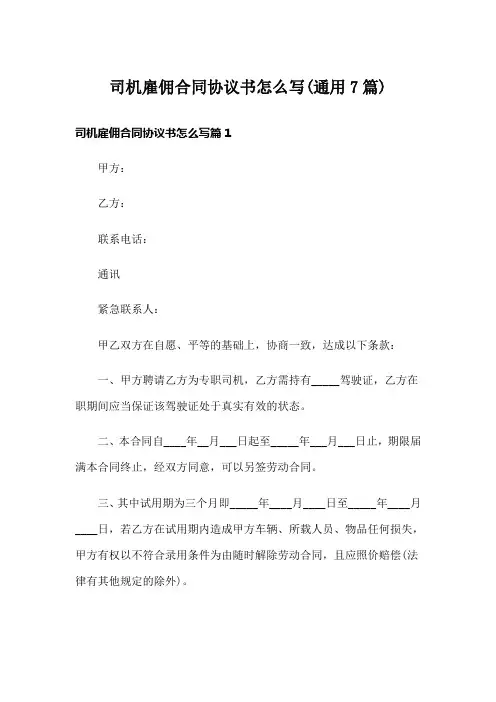 司机雇佣合同协议书怎么写(通用7篇)

司机雇佣合同协议书怎么写篇1

甲方：

乙方：

联系电话：

通讯

紧急联系人：

甲乙双方在自愿、平等的基础上，协商一致，达成以下条款：

一、甲方聘请乙方为专职司机，乙方需持有_____驾驶证，乙方在职期间应当保证该驾驶证处于真实有效的状态。

二、本合同自____年__月___日起至_____年___月___日止，期限届满本合同终止，经双方同意，可以另签劳动合同。

三、其中试用期为三个月即_____年____月____日至_____年____月____日，若乙方在试用期内造成甲方车辆、所载人员、物品任何损失，甲方有权以不符合录用条件为由随时解除劳动合同，且应照价赔偿(法律有其他规定的除外)。